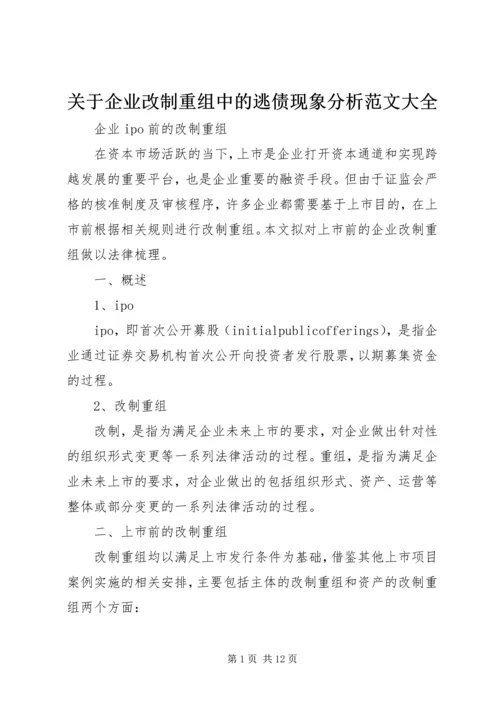 关于企业改制重组中的逃债现象分析范文大全

企业 ipo 前的改制重组

在资本市场活跃的当下，上市是企业打开资本通道和实现跨越发展的重要平台，也是企业重要的融资手段。但由于证监会严格的核准制度及审核程序，许多企业都需要基于上市目的，在上市前根据相关规则进行改制重组。本文拟对上市前的企业改制重组做以法律梳理。

一、概述

1、ipo

ipo，即首次公开募股（initialpublicofferings），是指企业通过证券交易机构首次公开向投资者发行股票，以期募集资金的过程。

2、改制重组

改制，是指为满足企业未来上市的要求，对企业做出针对性的组织形式变更等一系列法律活动的过程。重组，是指为满足企业未来上市的要求，对企业做出的包括组织形式、资产、运营等整体或部分变更的一系列法律活动的过程。

二、上市前的改制重组

改制重组均以满足上市发行条件为基础，借鉴其他上市项目案例实施的相关安排，主要包括主体的改制重组和资产的改制重组两个方面：

第 1 页 共 12 页